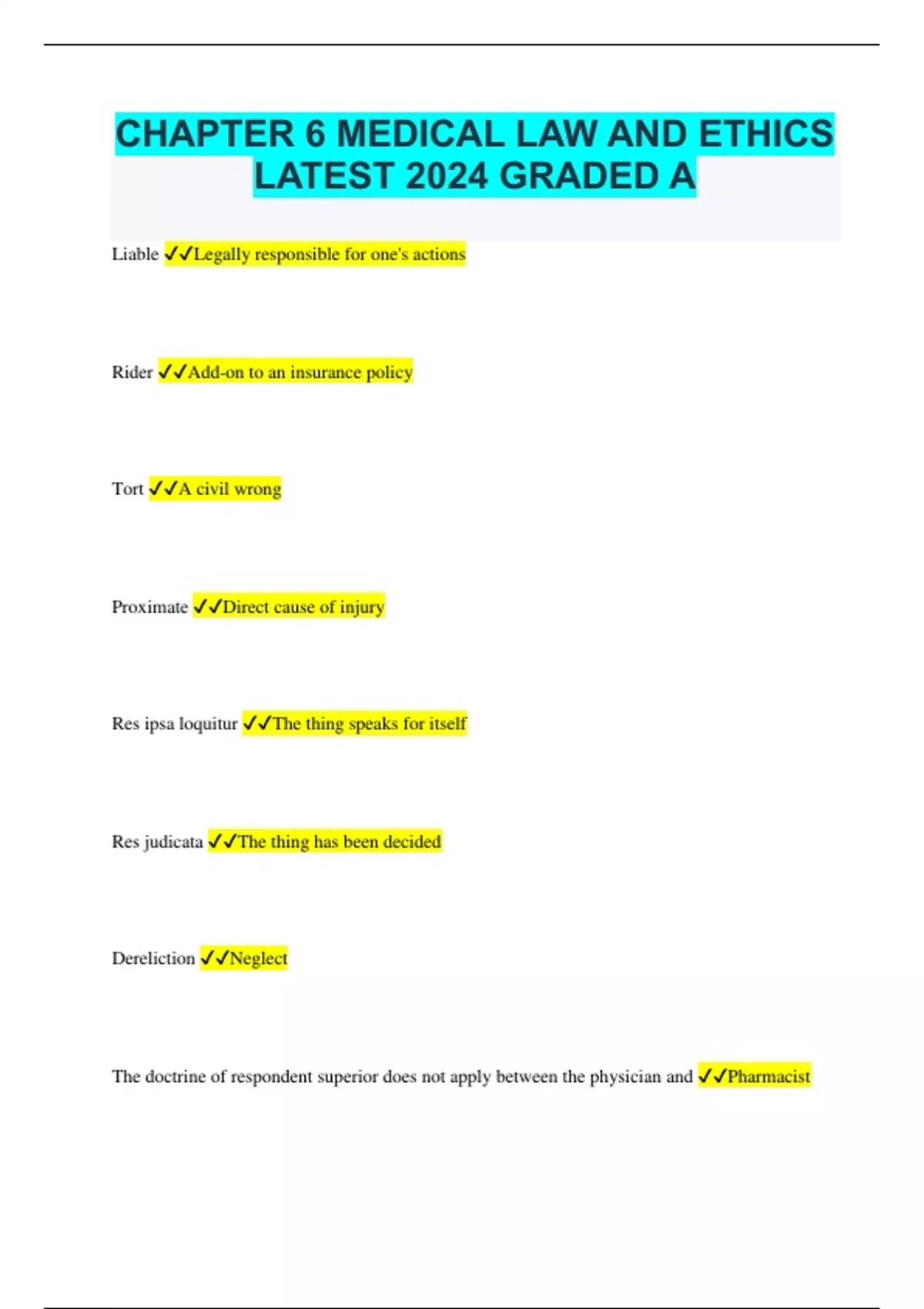 CHAPTER 6 MEDICAL LAW AND ETHICS LATEST 2024 GRADED A

Liable ✓✓Legally responsible for one's actions

Rider ✓✓Add-on to an insurance policy

Tort ✓✓A civil wrong

Proximate ✓✓Direct cause of injury

Res ipsa loquitur ✓✓The thing speaks for itself

Res judicata ✓✓The thing has been decided

Dereliction ✓✓Neglect

The doctrine of respondent superior does not apply between the physician and ✓✓Pharmacist